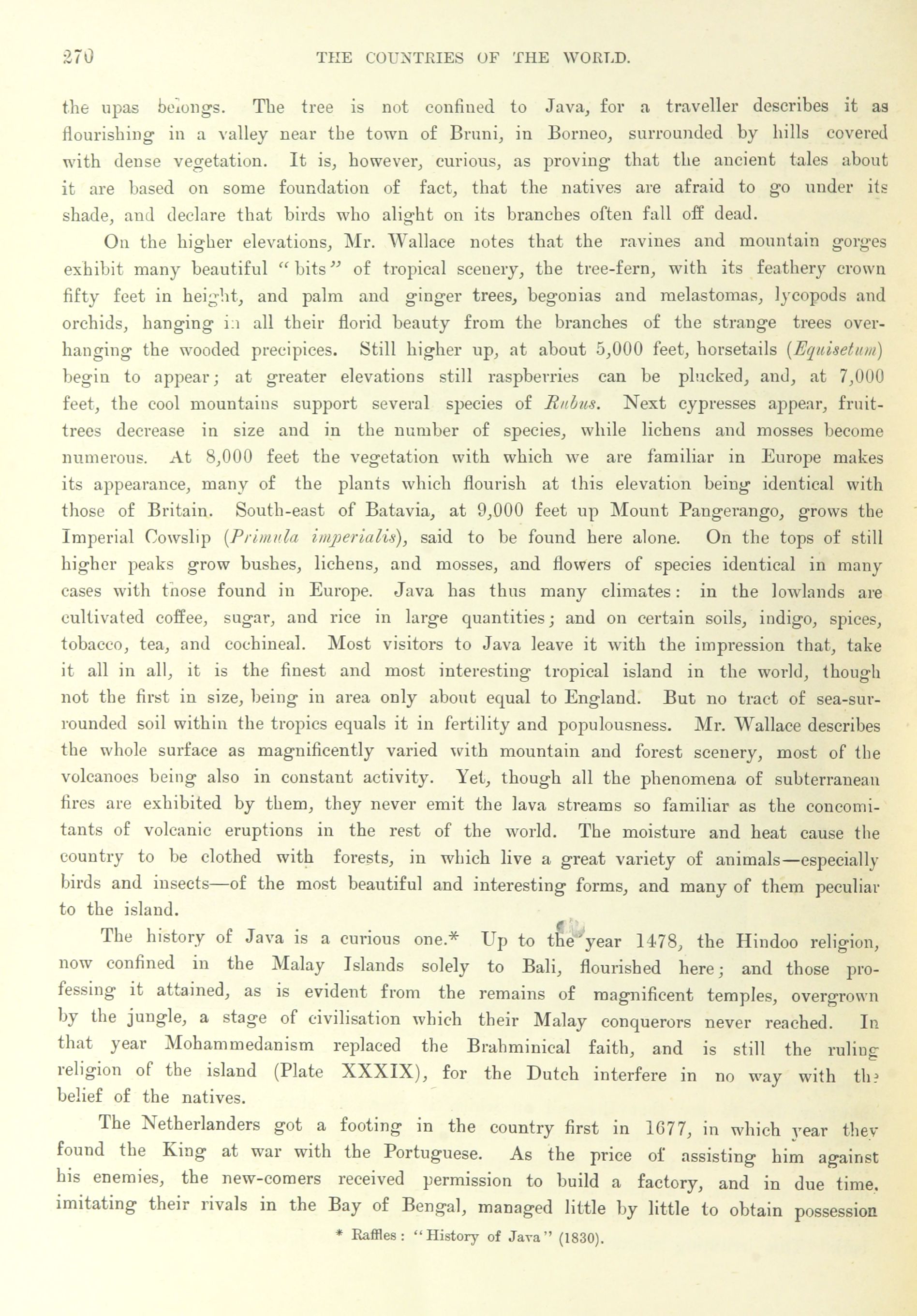 270 THE COUNTRIES OF THE WORLD.

the upas belongs. The tree is not confined to Java, for a traveller describes it as flourishing in a valley near the town of Bruni, in Borneo, surrounded by hills covered with dense vegetation. It is, however, curious, as proving that the ancient tales about it are based on some foundation of fact, that the natives are afraid to go under its shade, and declare that birds who alight on its branches often fall off dead.

On the higher elevations, Mr. Wallace notes that the ravines and mountain gorges exhibit many beautiful "bits" of tropical scenery, the tree-fern, with its feathery crown fifty feet in height, and palm and ginger trees, begonias and melastomas, lycopods and orchids, hanging in all their florid beauty from the branches of the strange trees overhanging the wooded precipices. Still higher up, at about 5,000 feet, horsetails (Equisetum) begin to appear; at greater elevations still raspberries can be plucked, and, at 7,000 feet, the cool mountains support several species of Rubus. Next cypresses appear, fruit-trees decrease in size and in the number of species, while lichens and mosses become numerous. At 8,000 feet the vegetation with which we are familiar in Europe makes its appearance, many of the plants which flourish at this elevation being identical with those of Britain. South-east of Batavia, at 9,000 feet up Mount Pangerango, grows the Imperial Cowslip (Primula imperialis), said to be found here alone. On the tops of still higher peaks grow bushes, lichens, and mosses, and flowers of species identical in many cases with those found in Europe. Java has thus many climates: in the lowlands are cultivated coffee, sugar, and rice in large quantities; and on certain soils, indigo, spices, tobacco, tea, and cochineal. Most visitors to Java leave it with the impression that, take it all in all, it is the finest and most interesting tropical island in the world, though not the first in size, being in area only about equal to England. But no tract of sea-surrounded soil within the tropics equals it in fertility and populousness. Mr. Wallace describes the whole surface as magnificently varied with mountain and forest scenery, most of the volcanoes being also in constant activity. Yet, though all the phenomena of subterranean fires are exhibited by them, they never emit the lava streams so familiar as the concomitants of volcanic eruptions in the rest of the world. The moisture and heat cause the country to be clothed with forests, in which live a great variety of animals—especially birds and insects—of the most beautiful and interesting forms, and many of them peculiar to the island.

The history of Java is a curious one.* Up to the year 1478, the Hindoo religion, now confined in the Malay Islands solely to Bali, flourished here; and those professing it attained, as is evident from the remains of magnificent temples, overgrown by the jungle, a stage of civilisation which their Malay conquerors never reached. In that year Mohammedanism replaced the Brahminical faith, and is still the ruling religion of the island (Plate XXXIX), for the Dutch interfere in no way with the belief of the natives.

The Netherlanders got a footing in the country first in 1677, in which year they found the King at war with the Portuguese. As the price of assisting him against his enemies, the new-comers received permission to build a factory, and in due time, imitating their rivals in the Bay of Bengal, managed little by little to obtain possession

* Raffles: "History of Java" (1830).